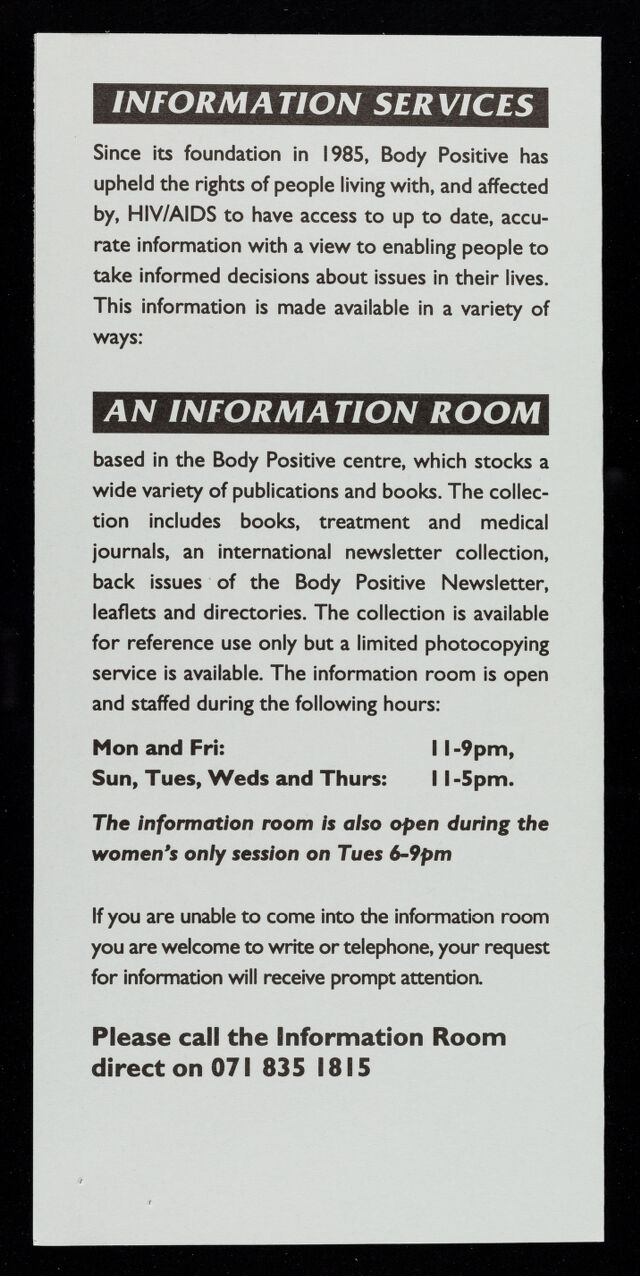 INFORMATION SERVICES

Since its foundation in 1985, Body Positive has upheld the rights of people living with, and affected by, HIV/AIDS to have access to up to date, accurate information with a view to enabling people to take informed decisions about issues in their lives. This information is made available in a variety of ways:

AN INFORMATION ROOM

based in the Body Positive centre, which stocks a wide variety of publications and books. The collection includes books, treatment and medical journals, an international newsletter collection, back issues of the Body Positive Newsletter, leaflets and directories. The collection is available for reference use only but a limited photocopying service is available. The information room is open and staffed during the following hours:

Mon and Fri: 11-9pm,
Sun, Tues, Weds and Thurs: 11-5pm.

The information room is also open during the women's only session on Tues 6-9pm

If you are unable to come into the information room you are welcome to write or telephone, your request for information will receive prompt attention.

Please call the Information Room direct on 071 835 1815